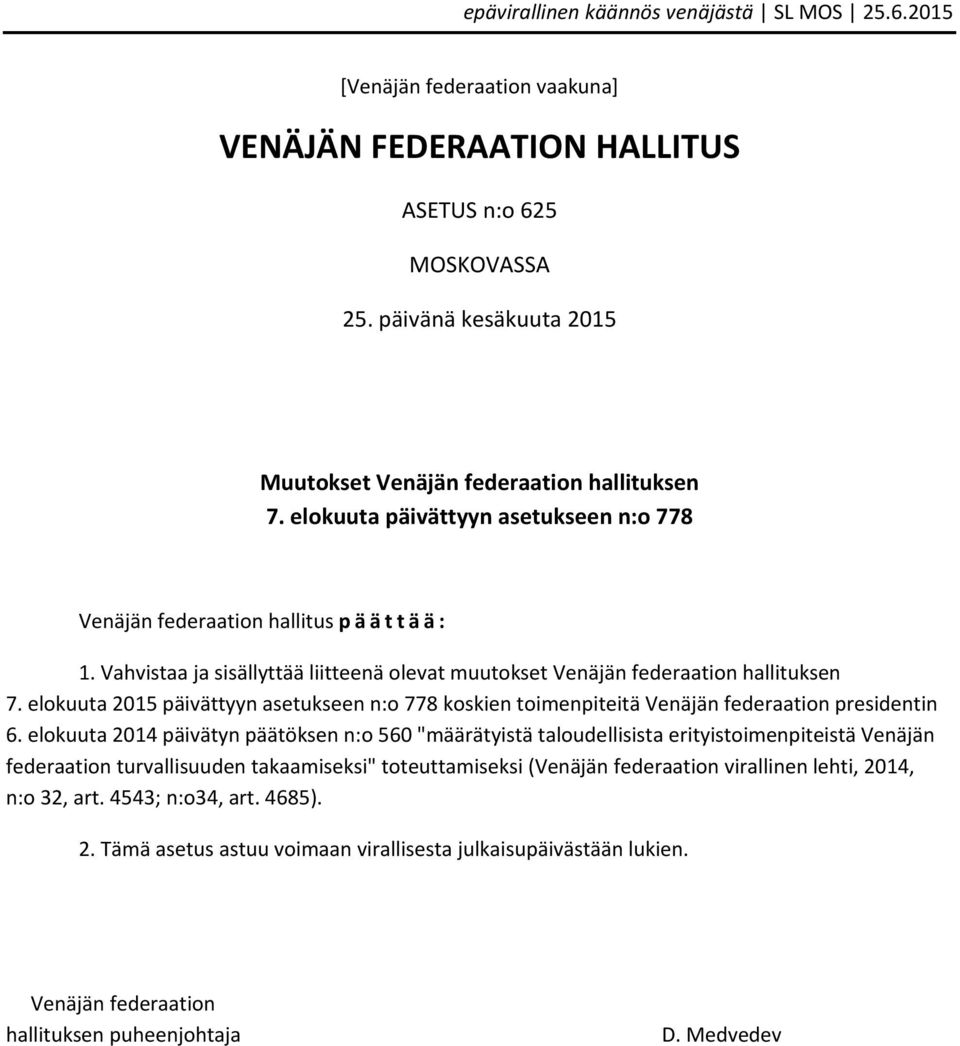 epävirallinen käännös venäjästä | SL MOS | 25.6.2015

[Venäjän federaation vaakuna]

VENÄJÄN FEDERAATION HALLITUS

ASETUS n:o 625

MOSKOVASSA

25. päivänä kesäkuuta 2015

Muutokset Venäjän federaation hallituksen 7. elokuuta päivättyyn asetukseen n:o 778

Venäjän federaation hallitus p ä ä t t ä ä :

1. Vahvistaa ja sisällyttää liitteenä olevat muutokset Venäjän federaation hallituksen 7. elokuuta 2015 päivättyyn asetukseen n:o 778 koskien toimenpiteitä Venäjän federaation presidentin 6. elokuuta 2014 päivätyn päätöksen n:o 560 "määrätyistä taloudellisista erityistoimenpiteistä Venäjän federaation turvallisuuden takaamiseksi" toteuttamiseksi (Venäjän federaation virallinen lehti, 2014, n:o 32, art. 4543; n:o34, art. 4685).

2. Tämä asetus astuu voimaan virallisesta julkaisupäivästään lukien.

Venäjän federaation hallituksen puheenjohtaja

D. Medvedev